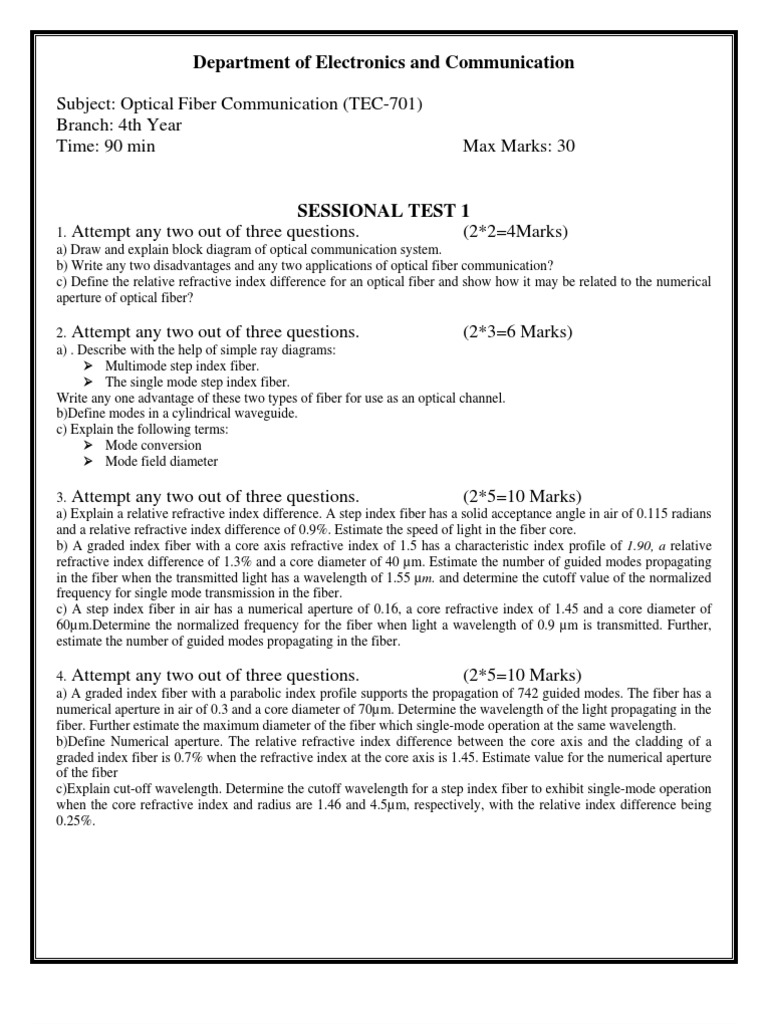 Department of Electronics and Communication

Subject: Optical Fiber Communication (TEC-701)
Branch: 4th Year
Time: 90 min Max Marks: 30

SESSIONAL TEST 1

1. Attempt any two out of three questions. (2*2=4Marks)
a) Draw and explain block diagram of optical communication system.
b) Write any two disadvantages and any two applications of optical fiber communication?
c) Define the relative refractive index difference for an optical fiber and show how it may be related to the numerical aperture of optical fiber?

2. Attempt any two out of three questions. (2*3=6 Marks)
a) . Describe with the help of simple ray diagrams:
➤ Multimode step index fiber.
➤ The single mode step index fiber.
Write any one advantage of these two types of fiber for use as an optical channel.
b)Define modes in a cylindrical waveguide.
c) Explain the following terms:
➤ Mode conversion
➤ Mode field diameter

3. Attempt any two out of three questions. (2*5=10 Marks)
a) Explain a relative refractive index difference. A step index fiber has a solid acceptance angle in air of 0.115 radians and a relative refractive index difference of 0.9%. Estimate the speed of light in the fiber core.
b) A graded index fiber with a core axis refractive index of 1.5 has a characteristic index profile of 1.90, a relative refractive index difference of 1.3% and a core diameter of 40 µm. Estimate the number of guided modes propagating in the fiber when the transmitted light has a wavelength of 1.55 µm. and determine the cutoff value of the normalized frequency for single mode transmission in the fiber.
c) A step index fiber in air has a numerical aperture of 0.16, a core refractive index of 1.45 and a core diameter of 60µm.Determine the normalized frequency for the fiber when light a wavelength of 0.9 µm is transmitted. Further, estimate the number of guided modes propagating in the fiber.

4. Attempt any two out of three questions. (2*5=10 Marks)
a) A graded index fiber with a parabolic index profile supports the propagation of 742 guided modes. The fiber has a numerical aperture in air of 0.3 and a core diameter of 70µm. Determine the wavelength of the light propagating in the fiber. Further estimate the maximum diameter of the fiber which single-mode operation at the same wavelength.
b)Define Numerical aperture. The relative refractive index difference between the core axis and the cladding of a graded index fiber is 0.7% when the refractive index at the core axis is 1.45. Estimate value for the numerical aperture of the fiber
c)Explain cut-off wavelength. Determine the cutoff wavelength for a step index fiber to exhibit single-mode operation when the core refractive index and radius are 1.46 and 4.5µm, respectively, with the relative index difference being 0.25%.